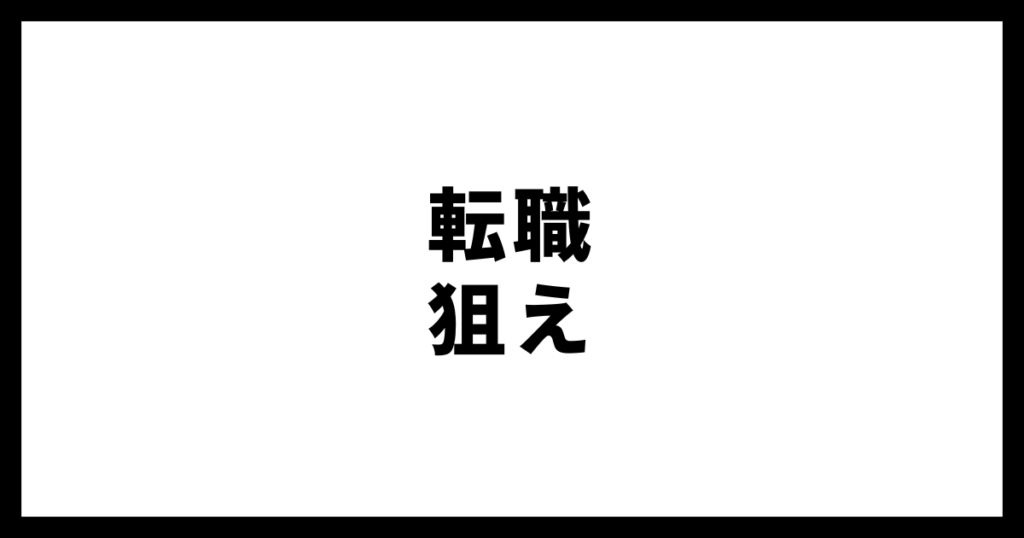 転職
狙え